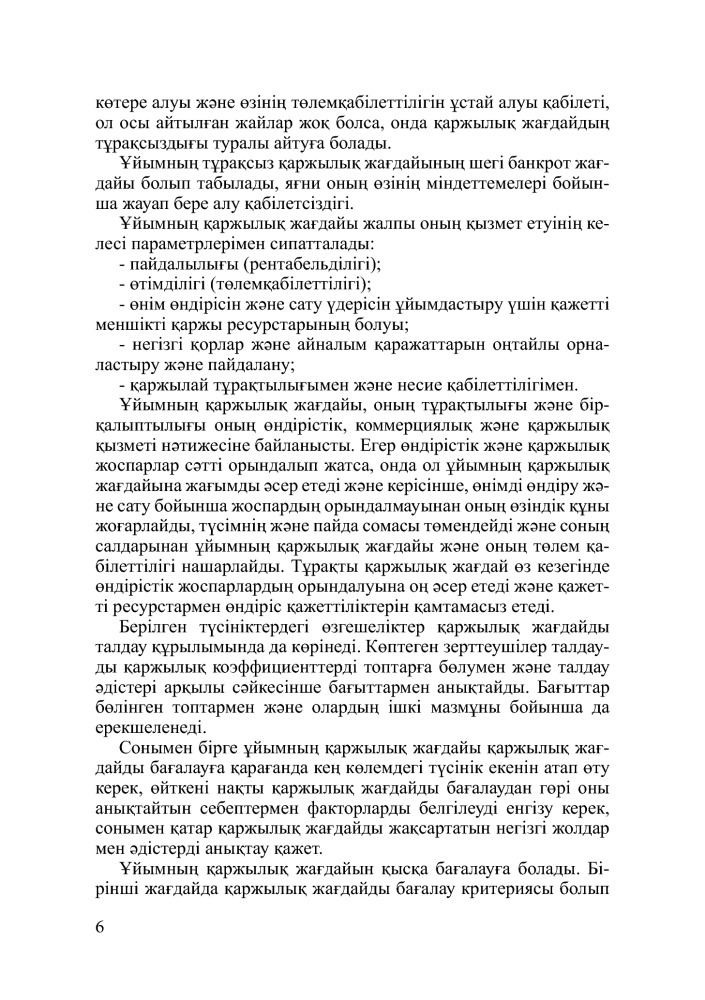 көтере алуы және өзінің төлемқабілеттілігін ұстай алуы қабілеті, ол осы айтылған жайлар жоқ болса, онда қаржылық жағдайдың тұрақсыздығы туралы айтуға болады.

Ұйымның тұрақсыз қаржылық жағдайының шегі банкрот жағдайы болып табылады, яғни оның өзінің міндеттемелері бойынша жауап бере алу қабілетсіздігі.

Ұйымның қаржылық жағдайы жалпы оның қызмет етуінің келесі параметрлерімен сипатталады:

- пайдалылығы (рентабельділігі);
- өтімділігі (төлемқабілеттілігі);
- өнім өндірісін және сату үдерісін ұйымдастыру үшін қажетті меншікті қаржы ресурстарының болуы;
- негізгі қорлар және айналым қаражаттарын оңтайлы орналастыру және пайдалану;
- қаржылай тұрақтылығымен және несие қабілеттілігімен.

Ұйымның қаржылық жағдайы, оның тұрақтылығы және бірқалыптылығы оның өндірістік, коммерциялық және қаржылық қызметі нәтижесіне байланысты. Егер өндірістік және қаржылық жоспарлар сәтті орындалып жатса, онда ол ұйымның қаржылық жағдайына жағымды әсер етеді және керісінше, өнімді өндіру және сату бойынша жоспардың орындалмауынан оның өзіндік құны жоғарлайды, түсімнің және пайда сомасы төмендейді және соның салдарынан ұйымның қаржылық жағдайы және оның төлем қабілеттілігі нашарлайды. Тұрақты қаржылық жағдай өз кезегінде өндірістік жоспарлардың орындалуына оң әсер етеді және қажетті ресурстармен өндіріс қажеттіліктерін қамтамасыз етеді.

Берілген түсініктердегі өзгешеліктер қаржылық жағдайды талдау құрылымында да көрінеді. Көптеген зерттеушілер талдауды қаржылық коэффициенттерді топтарға бөлумен және талдау әдістері арқылы сәйкесінше бағыттармен анықтайды. Бағыттар бөлінген топтармен және олардың ішкі мазмұны бойынша да ерекшеленеді.

Сонымен бірге ұйымның қаржылық жағдайы қаржылық жағдайды бағалауға қарағанда кең көлемдегі түсінік екенін атап өту керек, өйткені нақты қаржылық жағдайды бағалаудан гөрі оны анықтайтын себептермен факторларды белгілеуді енгізу керек, сонымен қатар қаржылық жағдайды жақсартатын негізгі жолдар мен әдістерді анықтау қажет.

Ұйымның қаржылық жағдайын қысқа бағалауға болады. Бірінші жағдайда қаржылық жағдайды бағалау критериясы болып

6